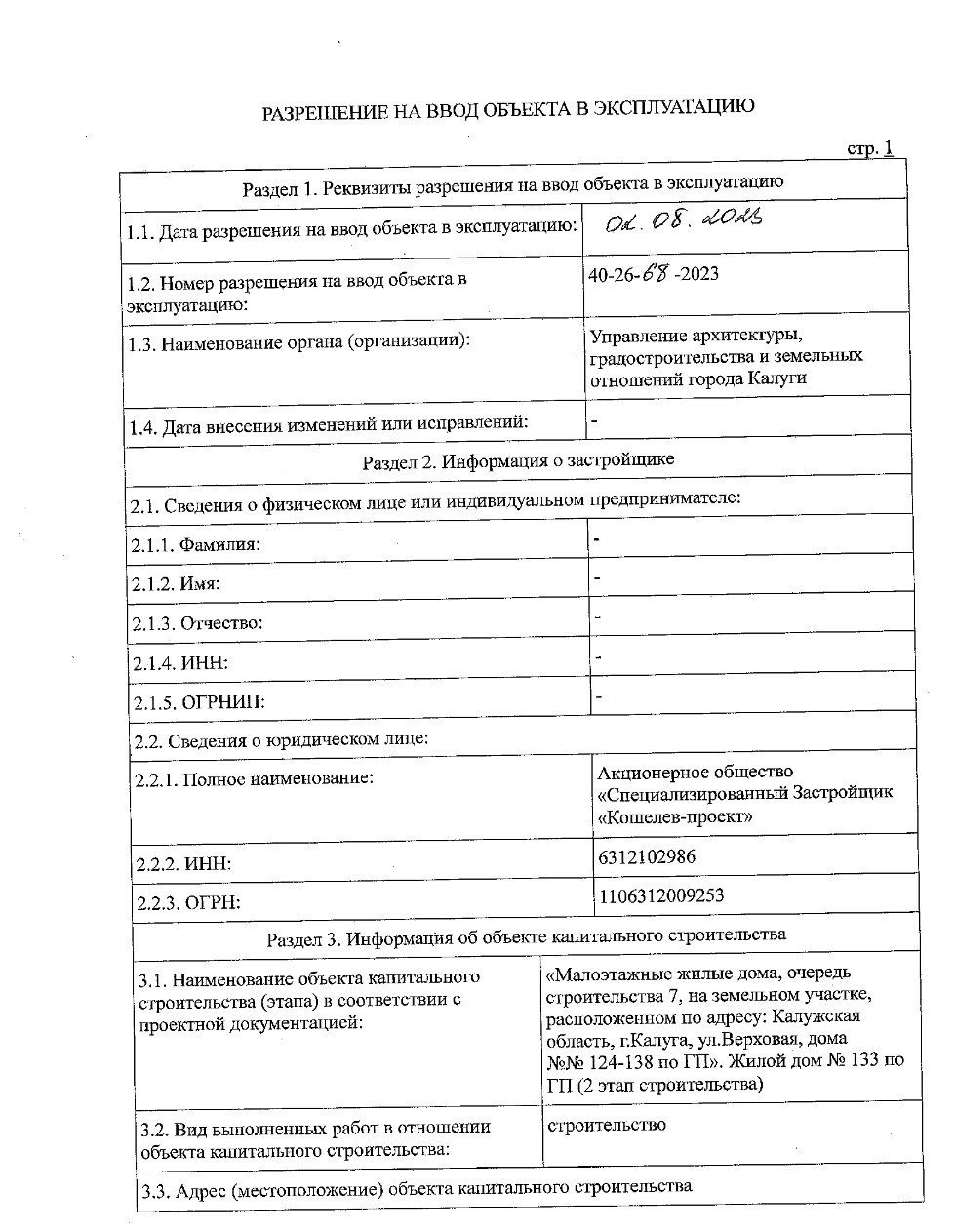 РАЗРЕШЕНИЕ НА ВВОД ОБЪЕКТА В ЭКСПЛУАТАЦИЮ

стр. 1

| Раздел 1. Реквизиты разрешения на ввод объекта в эксплуатацию | |
|---|---|
| 1.1. Дата разрешения на ввод объекта в эксплуатацию: | 02. 08. 2023 |
| 1.2. Номер разрешения на ввод объекта в эксплуатацию: | 40-26-68 -2023 |
| 1.3. Наименование органа (организации): | Управление архитектуры, градостроительства и земельных отношений города Калуги |
| 1.4. Дата внесения изменений или исправлений: | - |
| Раздел 2. Информация о застройщике | |
| 2.1. Сведения о физическом лице или индивидуальном предпринимателе: | |
| 2.1.1. Фамилия: | - |
| 2.1.2. Имя: | - |
| 2.1.3. Отчество: | - |
| 2.1.4. ИНН: | - |
| 2.1.5. ОГРНИП: | - |
| 2.2. Сведения о юридическом лице: | |
| 2.2.1. Полное наименование: | Акционерное общество «Специализированный Застройщик «Кошелев-проект» |
| 2.2.2. ИНН: | 6312102986 |
| 2.2.3. ОГРН: | 1106312009253 |
| Раздел 3. Информация об объекте капитального строительства | |
| 3.1. Наименование объекта капитального строительства (этапа) в соответствии с проектной документацией: | «Малоэтажные жилые дома, очередь строительства 7, на земельном участке, расположенном по адресу: Калужская область, г.Калуга, ул.Верховая, дома №№ 124-138 по ГП». Жилой дом № 133 по ГП (2 этап строительства) |
| 3.2. Вид выполненных работ в отношении объекта капитального строительства: | строительство |
| 3.3. Адрес (местоположение) объекта капитального строительства | |